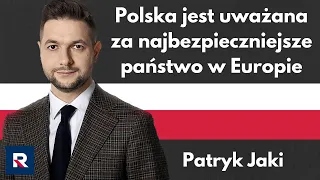 Polska jest uważana za najbezpieczniejsze państwo w Europie

R

Patryk Jaki